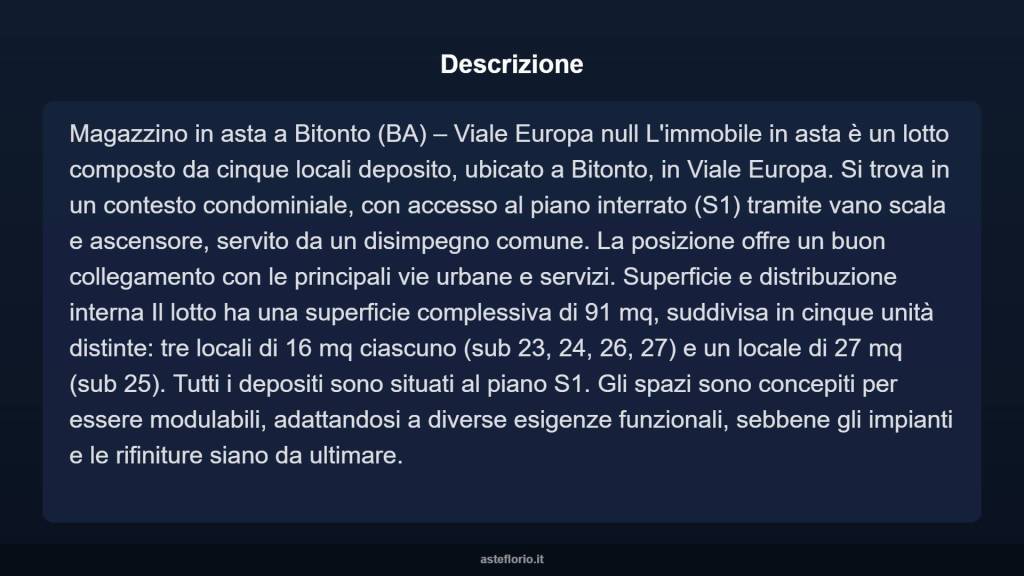 Descrizione

Magazzino in asta a Bitonto (BA) – Viale Europa null L'immobile in asta è un lotto composto da cinque locali deposito, ubicato a Bitonto, in Viale Europa. Si trova in un contesto condominiale, con accesso al piano interrato (S1) tramite vano scala e ascensore, servito da un disimpegno comune. La posizione offre un buon collegamento con le principali vie urbane e servizi. Superficie e distribuzione interna Il lotto ha una superficie complessiva di 91 mq, suddivisa in cinque unità distinte: tre locali di 16 mq ciascuno (sub 23, 24, 26, 27) e un locale di 27 mq (sub 25). Tutti i depositi sono situati al piano S1. Gli spazi sono concepiti per essere modulabili, adattandosi a diverse esigenze funzionali, sebbene gli impianti e le rifiniture siano da ultimare.

asteflorio.it